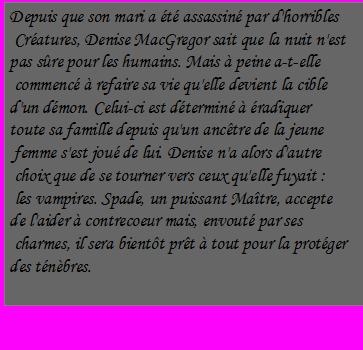 Depuis que son mari a été assassiné par d'horribles Créatures, Denise MacGregor sait que la nuit n'est pas sûre pour les humains. Mais à peine a-t-elle commencé à refaire sa vie qu'elle devient la cible d'un démon. Celui-ci est déterminé à éradiquer toute sa famille depuis qu'un ancêtre de la jeune femme s'est joué de lui. Denise n'a alors d'autre choix que de se tourner vers ceux qu'elle fuyait : les vampires. Spade, un puissant Maître, accepte de l'aider à contrecoeur mais, envouté par ses charmes, il sera bientôt prêt à tout pour la protéger des ténèbres.